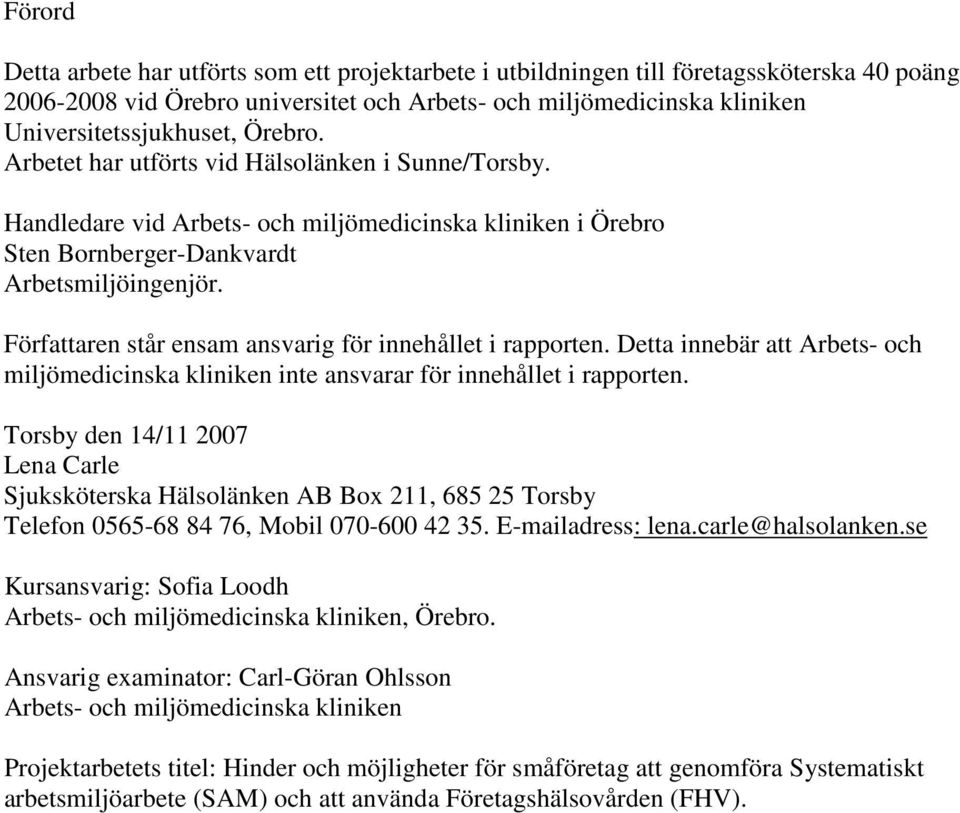 Förord

Detta arbete har utförts som ett projektarbete i utbildningen till företagssköterska 40 poäng 2006-2008 vid Örebro universitet och Arbets- och miljömedicinska kliniken Universitetssjukhuset, Örebro.
Arbetet har utförts vid Hälsolänken i Sunne/Torsby.

Handledare vid Arbets- och miljömedicinska kliniken i Örebro
Sten Bornberger-Dankvardt
Arbetsmiljöingenjör.

Författaren står ensam ansvarig för innehållet i rapporten. Detta innebär att Arbets- och miljömedicinska kliniken inte ansvarar för innehållet i rapporten.

Torsby den 14/11 2007
Lena Carle
Sjuksköterska Hälsolänken AB Box 211, 685 25 Torsby
Telefon 0565-68 84 76, Mobil 070-600 42 35. E-mailadress: lena.carle@halsolanken.se

Kursansvarig: Sofia Loodh
Arbets- och miljömedicinska kliniken, Örebro.

Ansvarig examinator: Carl-Göran Ohlsson
Arbets- och miljömedicinska kliniken

Projektarbetets titel: Hinder och möjligheter för småföretag att genomföra Systematiskt arbetsmiljöarbete (SAM) och att använda Företagshälsovården (FHV).